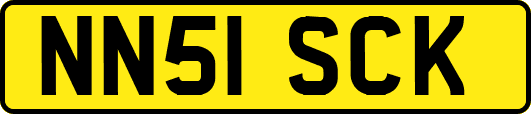 NN51 SCK